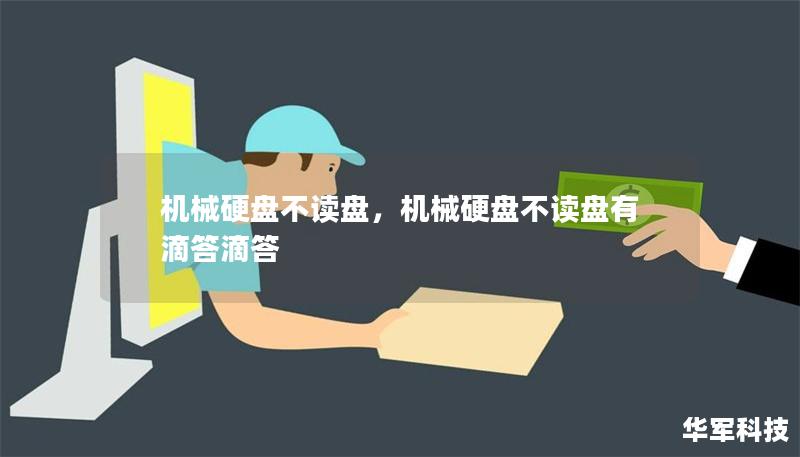 机械硬盘不读盘，机械硬盘不读盘有滴答滴答

华军科技